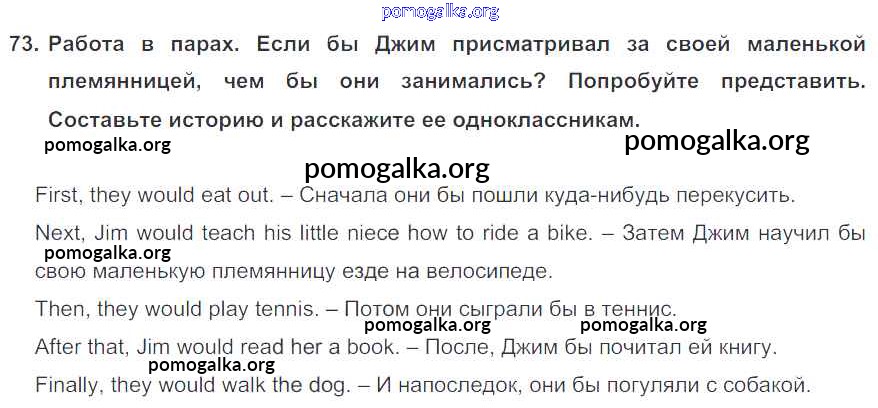 73. Работа в парах. Если бы Джим присматривал за своей маленькой племянницей, чем бы они занимались? Попробуйте представить. Составьте историю и расскажите ее одноклассникам.

First, they would eat out. – Сначала они бы пошли куда-нибудь перекусить.

Next, Jim would teach his little niece how to ride a bike. – Затем Джим научил бы свою маленькую племянницу езде на велосипеде.

Then, they would play tennis. – Потом они сыграли бы в теннис.

After that, Jim would read her a book. – После, Джим бы почитал ей книгу.

Finally, they would walk the dog. – И напоследок, они бы погуляли с собакой.

pomogalka.org